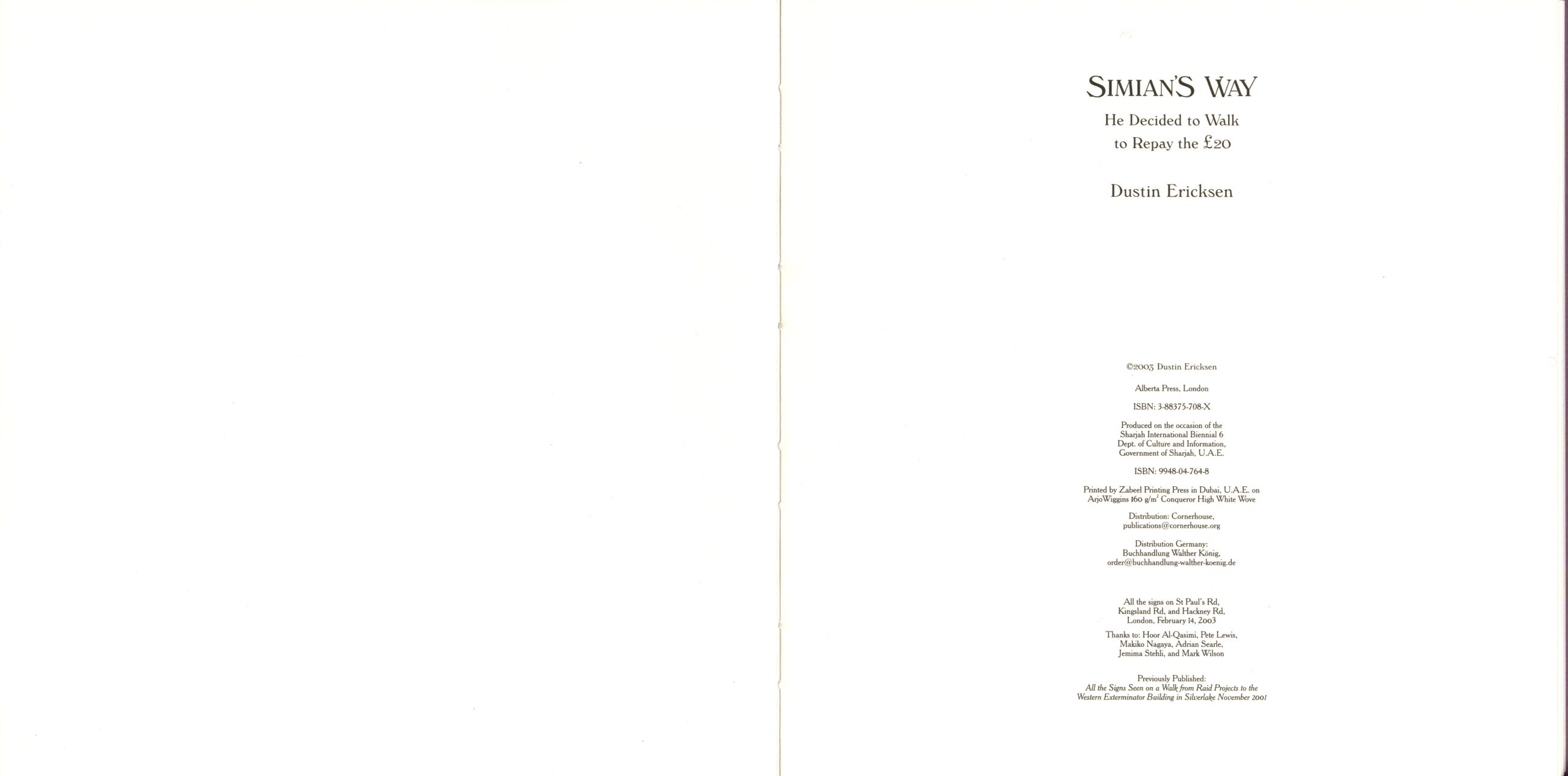 SIMIAN'S WAY

He Decided to Walk
to Repay the £20

Dustin Ericksen

©2003 Dustin Ericksen

Alberta Press, London

ISBN: 3-88375-708-X

Produced on the occasion of the
Sharjah International Biennial 6
Dept. of Culture and Information,
Government of Sharjah, U.A.E.

ISBN: 9948-04-764-8

Printed by Zabeel Printing Press in Dubai, U.A.E. on
ArjoWiggins 160 g/m$^2$ Conqueror High White Wove

Distribution: Cornerhouse,
publications@cornerhouse.org

Distribution Germany:
Buchhandlung Walther König,
order@buchhandlung-walther-koenig.de

All the signs on St Paul's Rd,
Kingsland Rd, and Hackney Rd,
London, February 14, 2003

Thanks to: Hoor Al-Qasimi, Pete Lewis,
Makiko Nagaya, Adrian Searle,
Jemima Stehli, and Mark Wilson

Previously Published:
All the Signs Seen on a Walk from Raid Projects to the
Western Exterminator Building in Silverlake November 2001